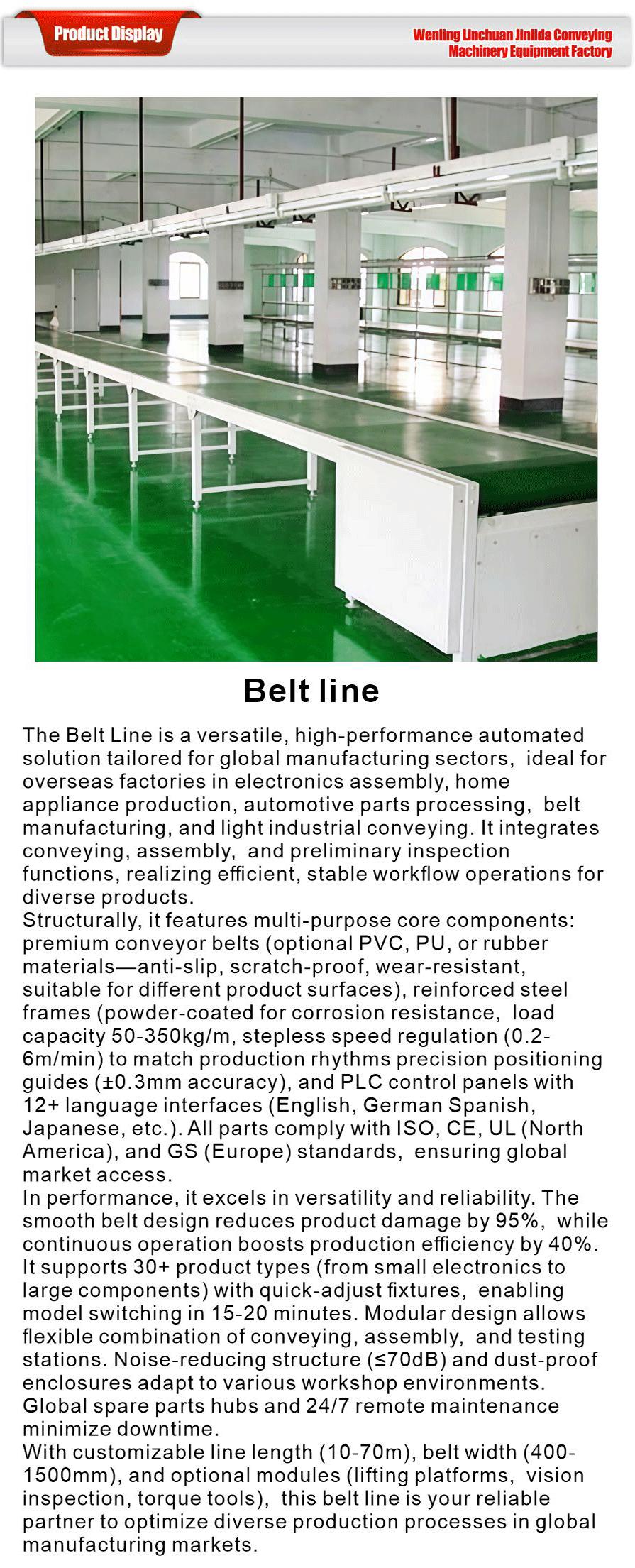 Product Display

Wenling Linchuan Jinlida Conveying Machinery Equipment Factory

Belt line

The Belt Line is a versatile, high-performance automated solution tailored for global manufacturing sectors, ideal for overseas factories in electronics assembly, home appliance production, automotive parts processing, belt manufacturing, and light industrial conveying. It integrates conveying, assembly, and preliminary inspection functions, realizing efficient, stable workflow operations for diverse products.
Structurally, it features multi-purpose core components: premium conveyor belts (optional PVC, PU, or rubber materials—anti-slip, scratch-proof, wear-resistant, suitable for different product surfaces), reinforced steel frames (powder-coated for corrosion resistance, load capacity 50-350kg/m, stepless speed regulation (0.2-6m/min) to match production rhythms precision positioning guides (±0.3mm accuracy), and PLC control panels with 12+ language interfaces (English, German Spanish, Japanese, etc.). All parts comply with ISO, CE, UL (North America), and GS (Europe) standards, ensuring global market access.
In performance, it excels in versatility and reliability. The smooth belt design reduces product damage by 95%, while continuous operation boosts production efficiency by 40%. It supports 30+ product types (from small electronics to large components) with quick-adjust fixtures, enabling model switching in 15-20 minutes. Modular design allows flexible combination of conveying, assembly, and testing stations. Noise-reducing structure (≤70dB) and dust-proof enclosures adapt to various workshop environments. Global spare parts hubs and 24/7 remote maintenance minimize downtime.
With customizable line length (10-70m), belt width (400-1500mm), and optional modules (lifting platforms, vision inspection, torque tools), this belt line is your reliable partner to optimize diverse production processes in global manufacturing markets.